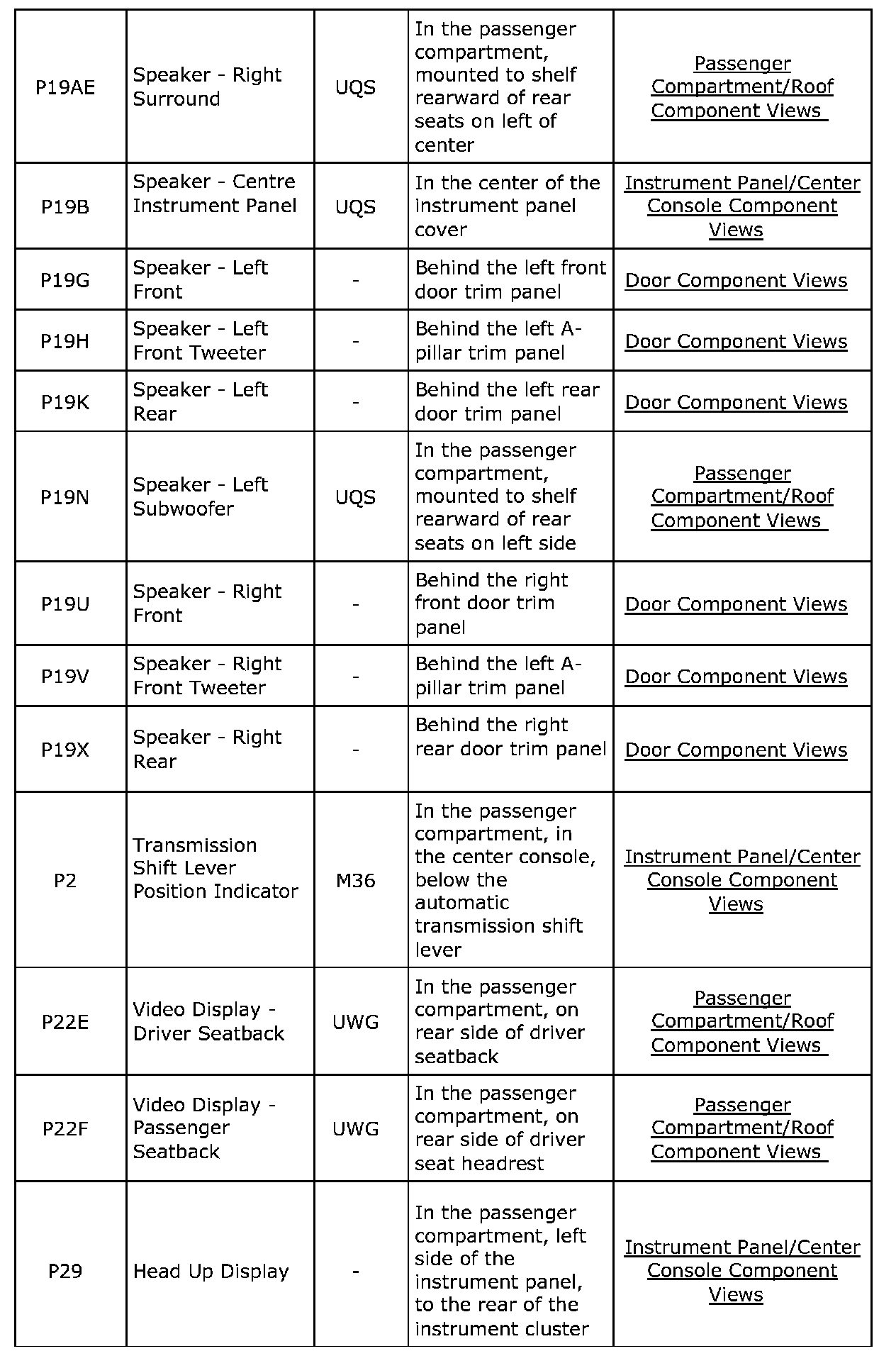 | | | | | |
|---|---|---|---|---|
| P19AE | Speaker - Right Surround | UQS | In the passenger compartment, mounted to shelf rearward of rear seats on left of center | Passenger Compartment/Roof Component Views |
| P19B | Speaker - Centre Instrument Panel | UQS | In the center of the instrument panel cover | Instrument Panel/Center Console Component Views |
| P19G | Speaker - Left Front | - | Behind the left front door trim panel | Door Component Views |
| P19H | Speaker - Left Front Tweeter | - | Behind the left A-pillar trim panel | Door Component Views |
| P19K | Speaker - Left Rear | - | Behind the left rear door trim panel | Door Component Views |
| P19N | Speaker - Left Subwoofer | UQS | In the passenger compartment, mounted to shelf rearward of rear seats on left side | Passenger Compartment/Roof Component Views |
| P19U | Speaker - Right Front | - | Behind the right front door trim panel | Door Component Views |
| P19V | Speaker - Right Front Tweeter | - | Behind the left A-pillar trim panel | Door Component Views |
| P19X | Speaker - Right Rear | - | Behind the right rear door trim panel | Door Component Views |
| P2 | Transmission Shift Lever Position Indicator | M36 | In the passenger compartment, in the center console, below the automatic transmission shift lever | Instrument Panel/Center Console Component Views |
| P22E | Video Display - Driver Seatback | UWG | In the passenger compartment, on rear side of driver seatback | Passenger Compartment/Roof Component Views |
| P22F | Video Display - Passenger Seatback | UWG | In the passenger compartment, on rear side of driver seat headrest | Passenger Compartment/Roof Component Views |
| P29 | Head Up Display | - | In the passenger compartment, left side of the instrument panel, to the rear of the instrument cluster | Instrument Panel/Center Console Component Views |